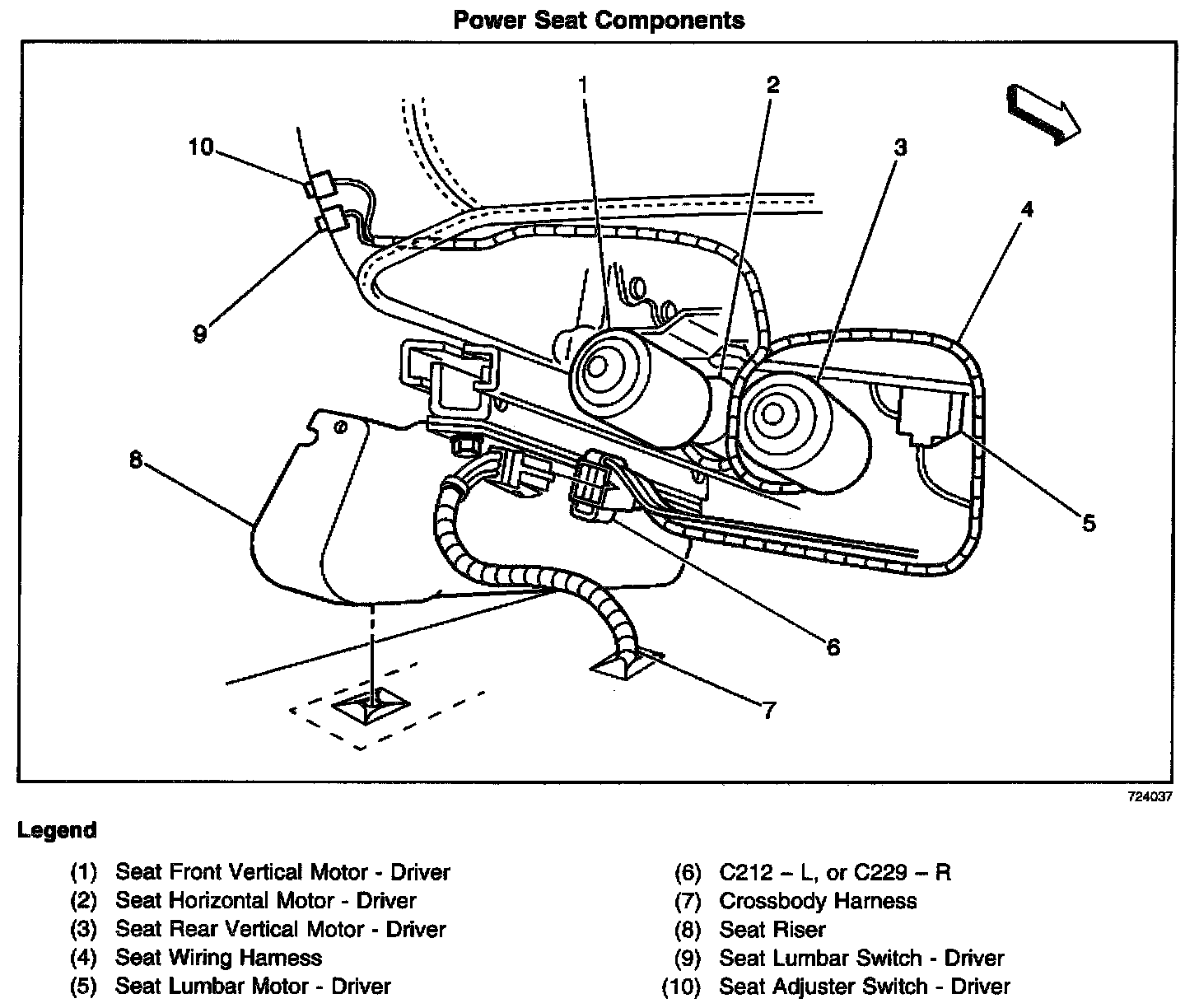 Power Seat Components

1
2
3
4
10
9
8
5
6
7

724037

Legend

(1) Seat Front Vertical Motor - Driver
(2) Seat Horizontal Motor - Driver
(3) Seat Rear Vertical Motor - Driver
(4) Seat Wiring Harness
(5) Seat Lumbar Motor - Driver

(6) C212 – L, or C229 – R
(7) Crossbody Harness
(8) Seat Riser
(9) Seat Lumbar Switch - Driver
(10) Seat Adjuster Switch - Driver